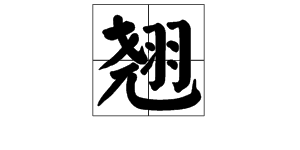 翘